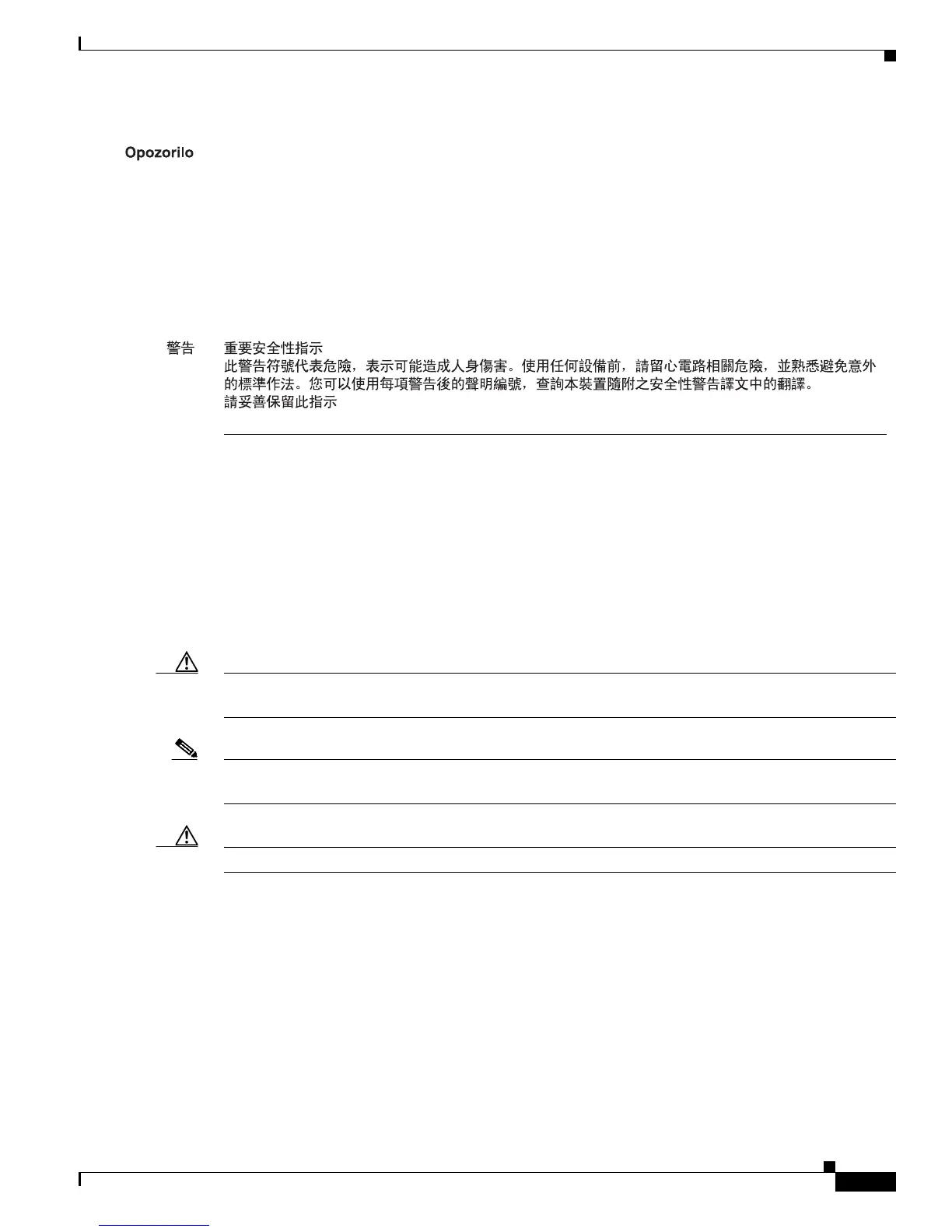 Opozorilo

警告　重要安全性指示
此警告符號代表危險，表示可能造成人身傷害。使用任何設備前，請留心電路相關危險，並熟悉避免意外的標準作法。您可以使用每項警告後的聲明編號，查詢本裝置隨附之安全性警告譯文中的翻譯。
請妥善保留此指示